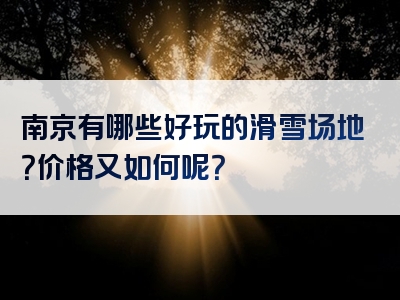 南京有哪些好玩的滑雪场地?价格又如何呢?